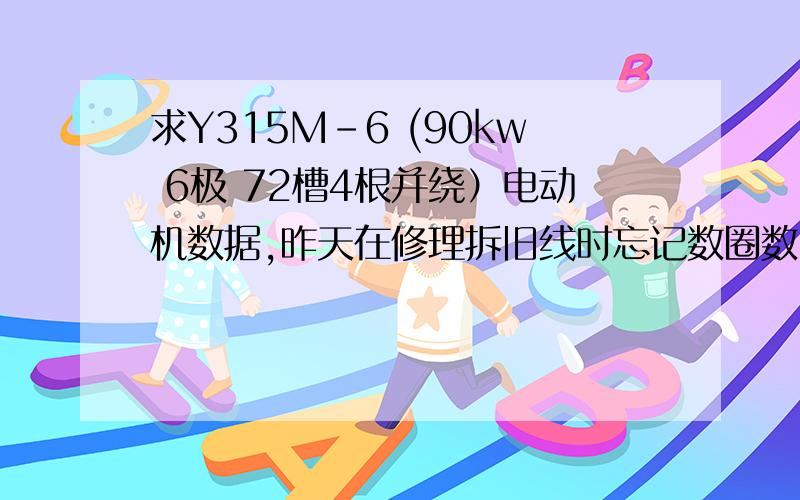 求Y315M-6 (90kw 6极 72槽4根并绕）电动机数据,昨天在修理拆旧线时忘记数圈数